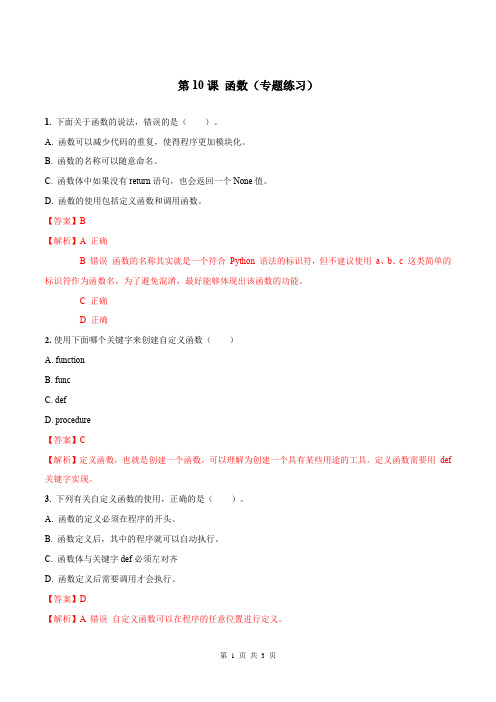 第 10 课 函数（专题练习）

1. 下面关于函数的说法，错误的是（ ）。

A. 函数可以减少代码的重复，使得程序更加模块化。

B. 函数的名称可以随意命名。

C. 函数体中如果没有 return 语句，也会返回一个 None 值。

D. 函数的使用包括定义函数和调用函数。

【答案】B

【解析】A 正确

B 错误 函数的名称其实就是一个符合 Python 语法的标识符，但不建议使用 a、b、c 这类简单的标识符作为函数名，为了避免混淆，最好能够体现出该函数的功能。

C 正确

D 正确

2. 使用下面哪个关键字来创建自定义函数（ ）

A. function

B. func

C. def

D. procedure

【答案】C

【解析】定义函数，也就是创建一个函数，可以理解为创建一个具有某些用途的工具。定义函数需要用 def 关键字实现。

3. 下列有关自定义函数的使用，正确的是（ ）。

A. 函数的定义必须在程序的开头。

B. 函数定义后，其中的程序就可以自动执行。

C. 函数体与关键字 def 必须左对齐

D. 函数定义后需要调用才会执行。

【答案】D

【解析】A 错误 自定义函数可以在程序的任意位置进行定义。

第 1 页 共 3 页